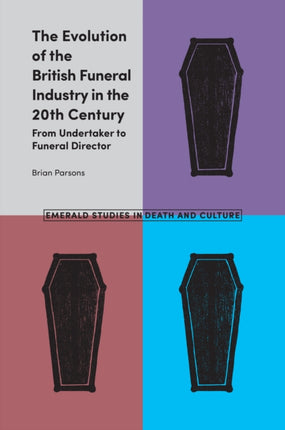 The Evolution of the British Funeral Industry in the 20th Century

From Undertaker to Funeral Director

Brian Parsons

EMERALD STUDIES IN DEATH AND CULTURE